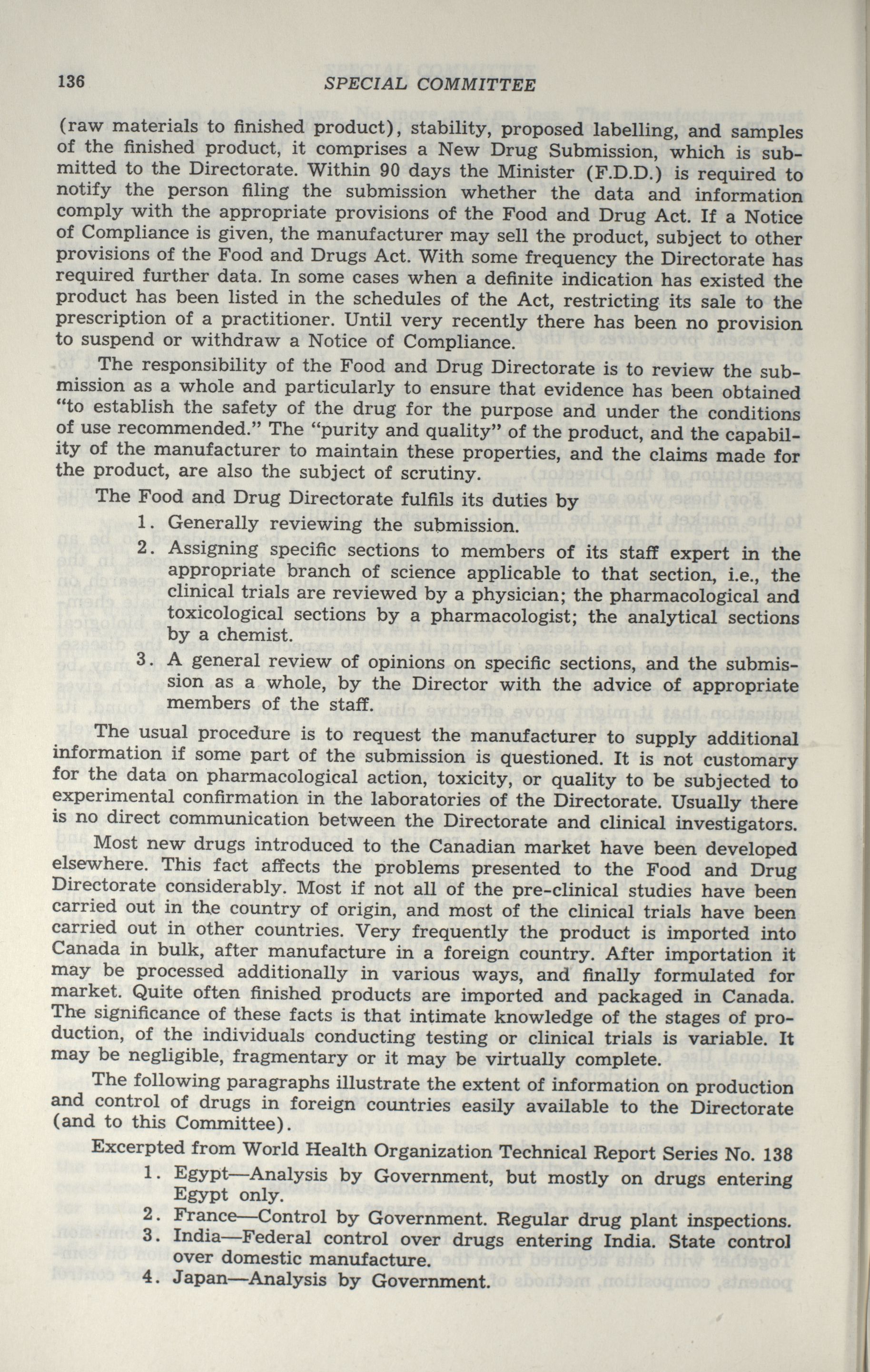 136 SPECIAL COMMITTEE

(raw materials to finished product), stability, proposed labelling, and samples of the finished product, it comprises a New Drug Submission, which is submitted to the Directorate. Within 90 days the Minister (F.D.D.) is required to notify the person filing the submission whether the data and information comply with the appropriate provisions of the Food and Drug Act. If a Notice of Compliance is given, the manufacturer may sell the product, subject to other provisions of the Food and Drugs Act. With some frequency the Directorate has required further data. In some cases when a definite indication has existed the product has been listed in the schedules of the Act, restricting its sale to the prescription of a practitioner. Until very recently there has been no provision to suspend or withdraw a Notice of Compliance.

The responsibility of the Food and Drug Directorate is to review the submission as a whole and particularly to ensure that evidence has been obtained "to establish the safety of the drug for the purpose and under the conditions of use recommended." The "purity and quality" of the product, and the capability of the manufacturer to maintain these properties, and the claims made for the product, are also the subject of scrutiny.

The Food and Drug Directorate fulfils its duties by

1. Generally reviewing the submission.
2. Assigning specific sections to members of its staff expert in the appropriate branch of science applicable to that section, i.e., the clinical trials are reviewed by a physician; the pharmacological and toxicological sections by a pharmacologist; the analytical sections by a chemist.
3. A general review of opinions on specific sections, and the submission as a whole, by the Director with the advice of appropriate members of the staff.

The usual procedure is to request the manufacturer to supply additional information if some part of the submission is questioned. It is not customary for the data on pharmacological action, toxicity, or quality to be subjected to experimental confirmation in the laboratories of the Directorate. Usually there is no direct communication between the Directorate and clinical investigators.

Most new drugs introduced to the Canadian market have been developed elsewhere. This fact affects the problems presented to the Food and Drug Directorate considerably. Most if not all of the pre-clinical studies have been carried out in the country of origin, and most of the clinical trials have been carried out in other countries. Very frequently the product is imported into Canada in bulk, after manufacture in a foreign country. After importation it may be processed additionally in various ways, and finally formulated for market. Quite often finished products are imported and packaged in Canada. The significance of these facts is that intimate knowledge of the stages of production, of the individuals conducting testing or clinical trials is variable. It may be negligible, fragmentary or it may be virtually complete.

The following paragraphs illustrate the extent of information on production and control of drugs in foreign countries easily available to the Directorate (and to this Committee).

Excerpted from World Health Organization Technical Report Series No. 138

1. Egypt—Analysis by Government, but mostly on drugs entering Egypt only.
2. France—Control by Government. Regular drug plant inspections.
3. India—Federal control over drugs entering India. State control over domestic manufacture.
4. Japan—Analysis by Government.